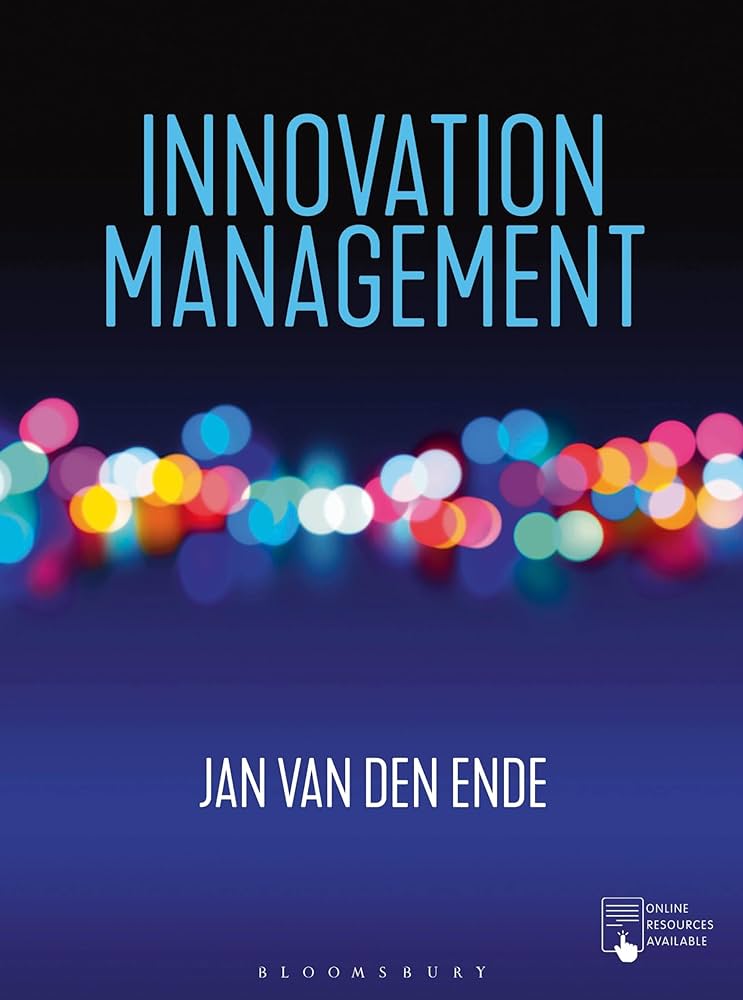 INNOVATION MANAGEMENT

JAN VAN DEN ENDE

ONLINE RESOURCES AVAILABLE

BLOOMSBURY